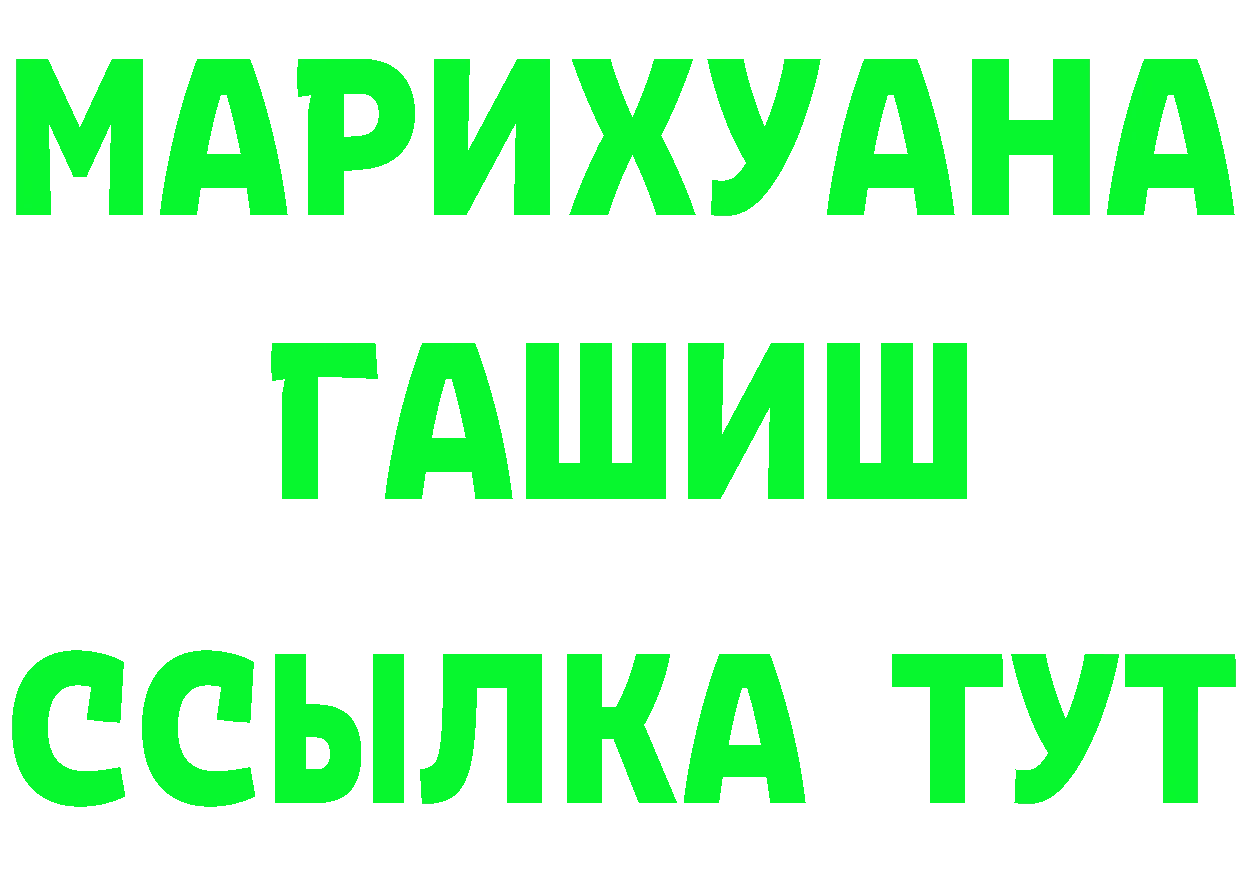 МАРИХУАНА
ГАШИШ
ССЫЛКА ТУТ